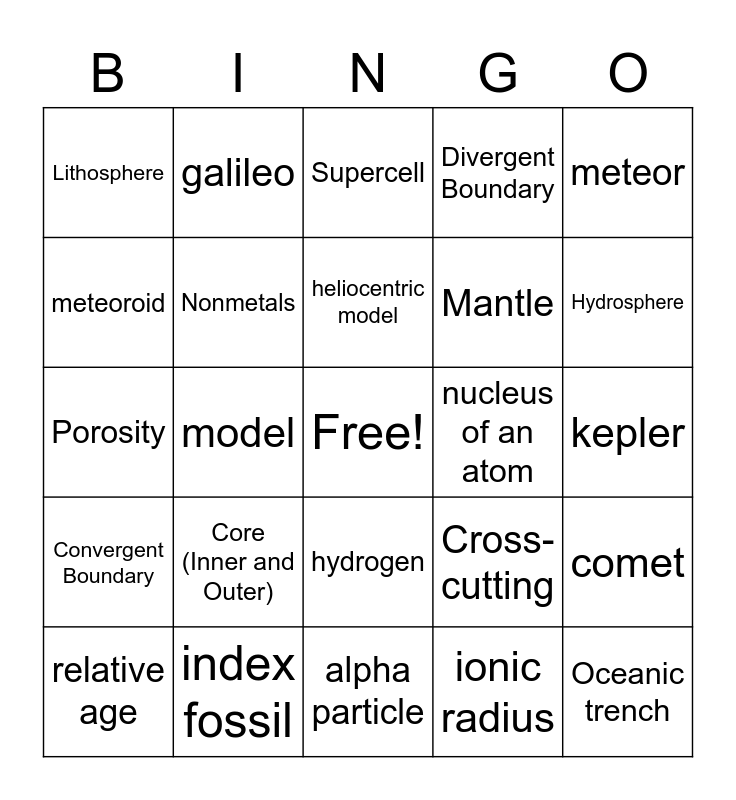 | B | I | N | G | O |
|---|---|---|---|---|
| Lithosphere | galileo | Supercell | Divergent Boundary | meteor |
| meteoroid | Nonmetals | heliocentric model | Mantle | Hydrosphere |
| Porosity | model | Free! | nucleus of an atom | kepler |
| Convergent Boundary | Core (Inner and Outer) | hydrogen | Cross-cutting | comet |
| relative age | index fossil | alpha particle | ionic radius | Oceanic trench |